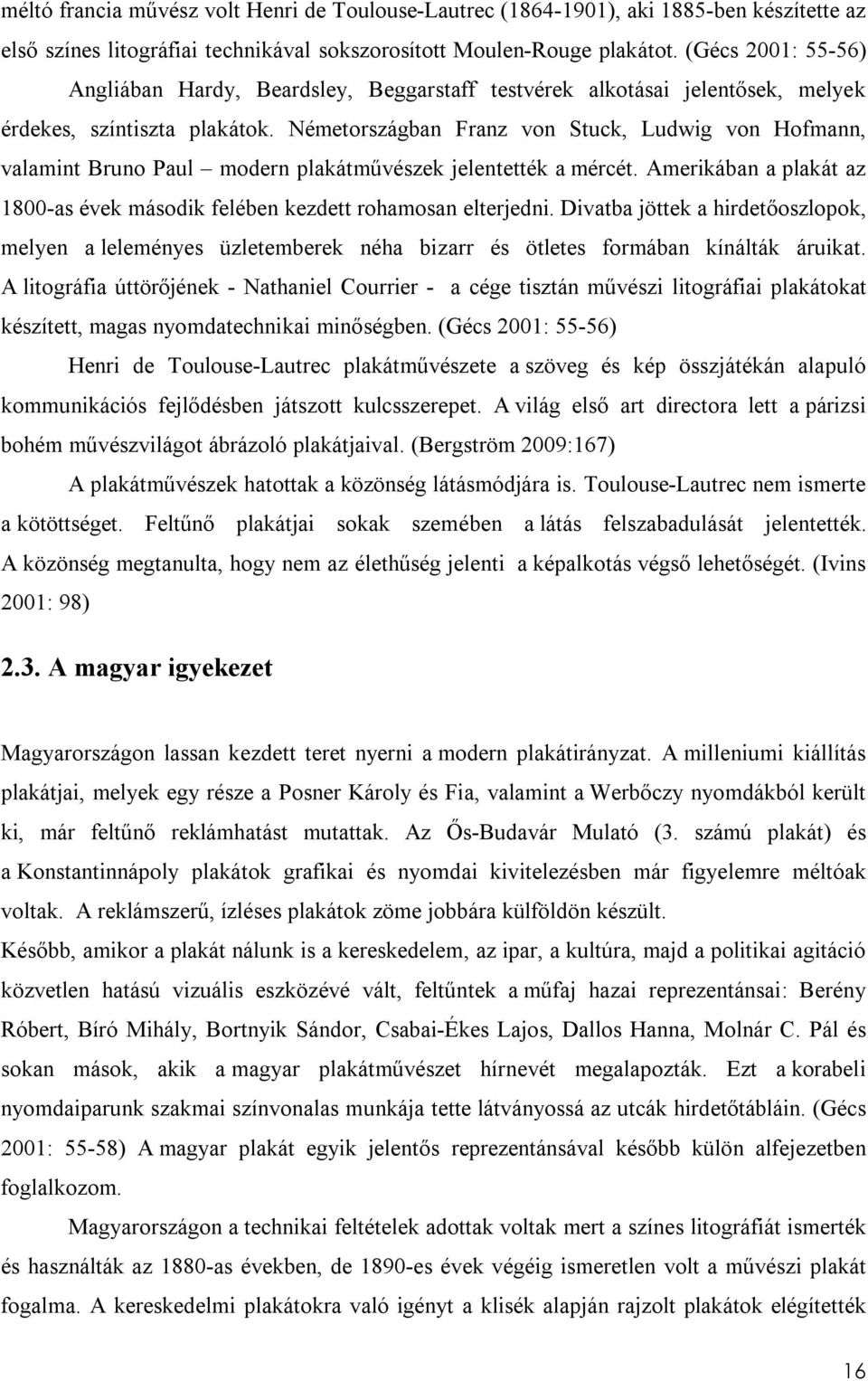 méltó francia művész volt Henri de Toulouse-Lautrec (1864-1901), aki 1885-ben készítette az első színes litográfiai technikával sokszorosított Moulen-Rouge plakátot. (Gécs 2001: 55-56)

Angliában Hardy, Beardsley, Beggarstaff testvérek alkotásai jelentősek, melyek érdekes, színtiszta plakátok. Németországban Franz von Stuck, Ludwig von Hofmann, valamint Bruno Paul – modern plakátművészek jelentették a mércét. Amerikában a plakát az 1800-as évek második felében kezdett rohamosan elterjedni. Divatba jöttek a hirdetőoszlopok, melyen a leleményes üzletemberek néha bizarr és ötletes formában kínálták áruikat. A litográfia úttörőjének - Nathaniel Courrier - a cége tisztán művészi litográfiai plakátokat készített, magas nyomdatechnikai minőségben. (Gécs 2001: 55-56)

Henri de Toulouse-Lautrec plakátművészete a szöveg és kép összjátékán alapuló kommunikációs fejlődésben játszott kulcsszerepet. A világ első art directora lett a párizsi bohém művészvilágot ábrázoló plakátjaival. (Bergström 2009:167)

A plakátművészek hatottak a közönség látásmódjára is. Toulouse-Lautrec nem ismerte a kötöttséget. Feltűnő plakátjai sokak szemében a látás felszabadulását jelentették. A közönség megtanulta, hogy nem az élethűség jelenti a képalkotás végső lehetőségét. (Ivins 2001: 98)

2.3. A magyar igyekezet

Magyarországon lassan kezdett teret nyerni a modern plakátirányzat. A milleniumi kiállítás plakátjai, melyek egy része a Posner Károly és Fia, valamint a Werbőczy nyomdákból került ki, már feltűnő reklámhatást mutattak. Az Ős-Budavár Mulató (3. számú plakát) és a Konstantinnápoly plakátok grafikai és nyomdai kivitelezésben már figyelemre méltóak voltak. A reklámszerű, ízléses plakátok zöme jobbára külföldön készült.

Később, amikor a plakát nálunk is a kereskedelem, az ipar, a kultúra, majd a politikai agitáció közvetlen hatású vizuális eszközévé vált, feltűntek a műfaj hazai reprezentánsai: Berény Róbert, Bíró Mihály, Bortnyik Sándor, Csabai-Ékes Lajos, Dallos Hanna, Molnár C. Pál és sokan mások, akik a magyar plakátművészet hírnevét megalapozták. Ezt a korabeli nyomdaiparunk szakmai színvonalas munkája tette látványossá az utcák hirdetőtábláin. (Gécs 2001: 55-58) A magyar plakát egyik jelentős reprezentánsával később külön alfejezetben foglalkozom.

Magyarországon a technikai feltételek adottak voltak mert a színes litográfiát ismerték és használták az 1880-as években, de 1890-es évek végéig ismeretlen volt a művészi plakát fogalma. A kereskedelmi plakátokra való igényt a klisék alapján rajzolt plakátok elégítették

16